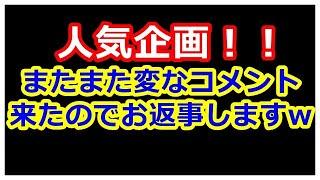 人気企画！！
またまた変なコメント
来たのでお返事しますw